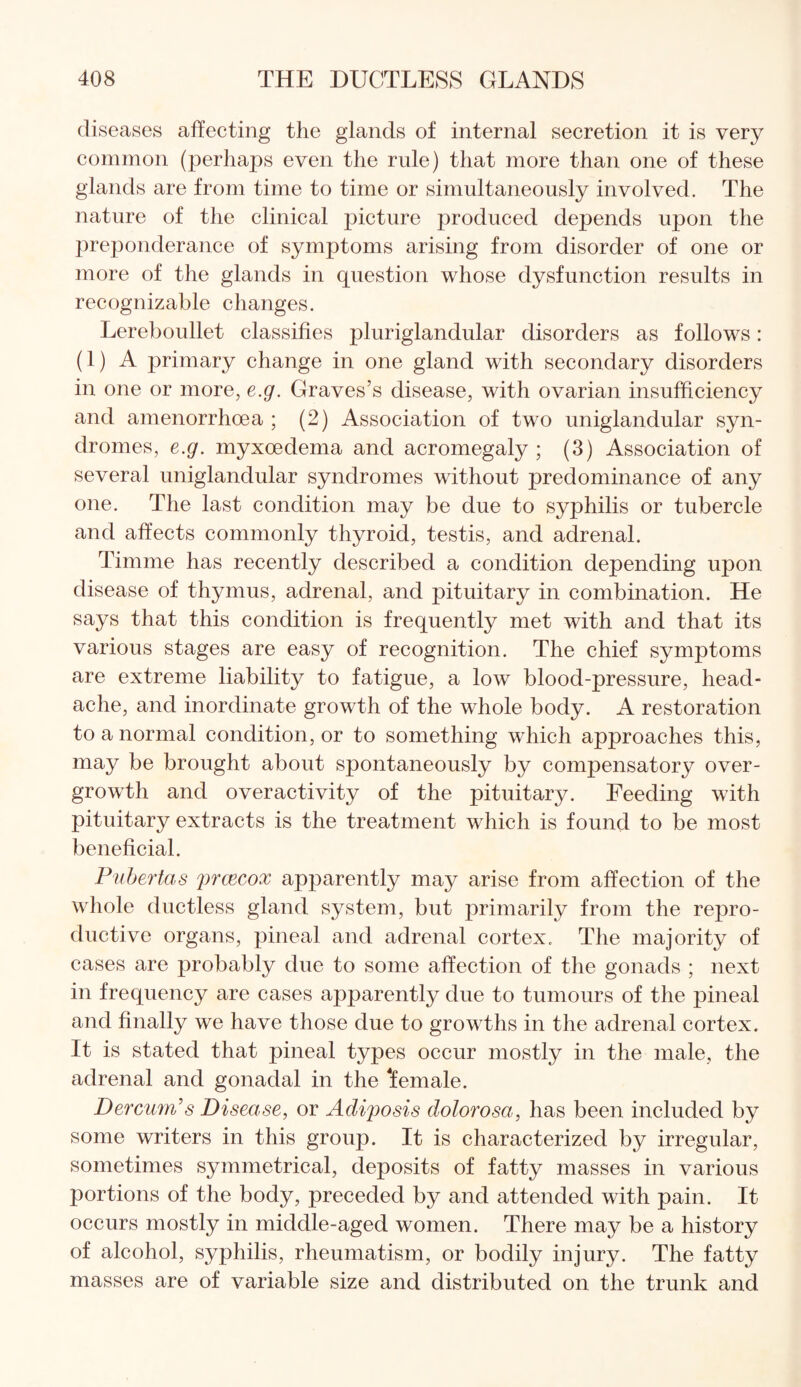 408 THE DUCTLESS GLANDS

diseases affecting the glands of internal secretion it is very common (perhaps even the rule) that more than one of these glands are from time to time or simultaneously involved. The nature of the clinical picture produced depends upon the preponderance of symptoms arising from disorder of one or more of the glands in question whose dysfunction results in recognizable changes.

Lereboullet classifies pluriglandular disorders as follows: (1) A primary change in one gland with secondary disorders in one or more, e.g. Graves's disease, with ovarian insufficiency and amenorrhœa; (2) Association of two uniglandular syndromes, e.g. myxœdema and acromegaly; (3) Association of several uniglandular syndromes without predominance of any one. The last condition may be due to syphilis or tubercle and affects commonly thyroid, testis, and adrenal.

Timme has recently described a condition depending upon disease of thymus, adrenal, and pituitary in combination. He says that this condition is frequently met with and that its various stages are easy of recognition. The chief symptoms are extreme liability to fatigue, a low blood-pressure, headache, and inordinate growth of the whole body. A restoration to a normal condition, or to something which approaches this, may be brought about spontaneously by compensatory overgrowth and overactivity of the pituitary. Feeding with pituitary extracts is the treatment which is found to be most beneficial.

Pubertas præcox apparently may arise from affection of the whole ductless gland system, but primarily from the reproductive organs, pineal and adrenal cortex. The majority of cases are probably due to some affection of the gonads; next in frequency are cases apparently due to tumours of the pineal and finally we have those due to growths in the adrenal cortex. It is stated that pineal types occur mostly in the male, the adrenal and gonadal in the female.

Dercum's Disease, or Adiposis dolorosa, has been included by some writers in this group. It is characterized by irregular, sometimes symmetrical, deposits of fatty masses in various portions of the body, preceded by and attended with pain. It occurs mostly in middle-aged women. There may be a history of alcohol, syphilis, rheumatism, or bodily injury. The fatty masses are of variable size and distributed on the trunk and